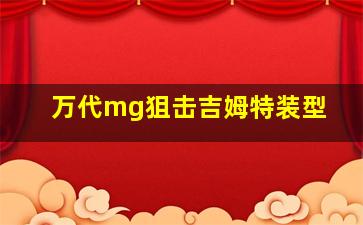 万代mg狙击吉姆特装型